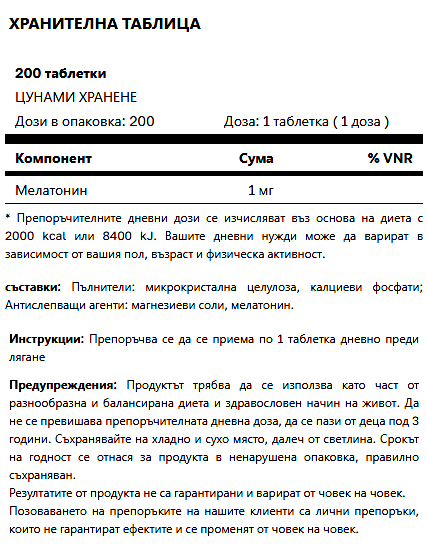 ХРАНИТЕЛНА ТАБЛИЦА

200 таблетки
ЦУНАМИ ХРАНЕНЕ
Дози в опаковка: 200 Доза: 1 таблетка ( 1 доза )

| Компонент | Сума | % VNR |
|---|---|---|
| Мелатонин | 1 мг | |

* Препоръчителните дневни дози се изчисляват въз основа на диета с 2000 kcal или 8400 kJ. Вашите дневни нужди може да варират в зависимост от вашия пол, възраст и физическа активност.

съставки: Пълнители: микрокристална целулоза, калциеви фосфати; Антислепващи агенти: магнезиеви соли, мелатонин.

Инструкции: Препоръчва се да се приема по 1 таблетка дневно преди лягане

Предупреждения: Продуктът трябва да се използва като част от разнообразна и балансирана диета и здравословен начин на живот. Да не се превишава препоръчителната дневна доза, да се пази от деца под 3 години. Съхранявайте на хладно и сухо място, далеч от светлина. Срокът на годност се отнася за продукта в ненарушена опаковка, правилно съхраняван.
Резултатите от продукта не са гарантирани и варират от човек на човек.
Позоваването на препоръките на нашите клиенти са лични препоръки, които не гарантират ефектите и се променят от човек на човек.